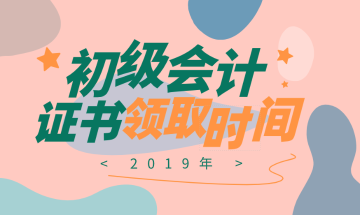 初级会计
证书领取时间

< 2019年 >